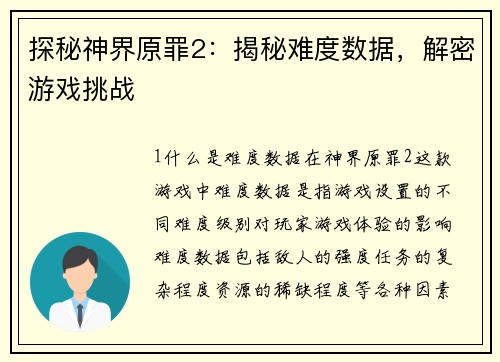 探秘神界原罪2：揭秘难度数据，解密游戏挑战

1什么是难度数据在神界原罪2这款游戏中难度数据是指游戏设置的不同难度级别对玩家游戏体验的影响难度数据包括敌人的强度任务的复杂程度资源的稀缺程度等各种因素